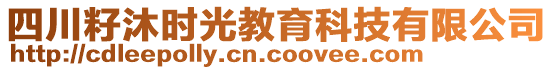 四川籽沐时光教育科技有限公司
http://cdleepolly.cn.coovee.com